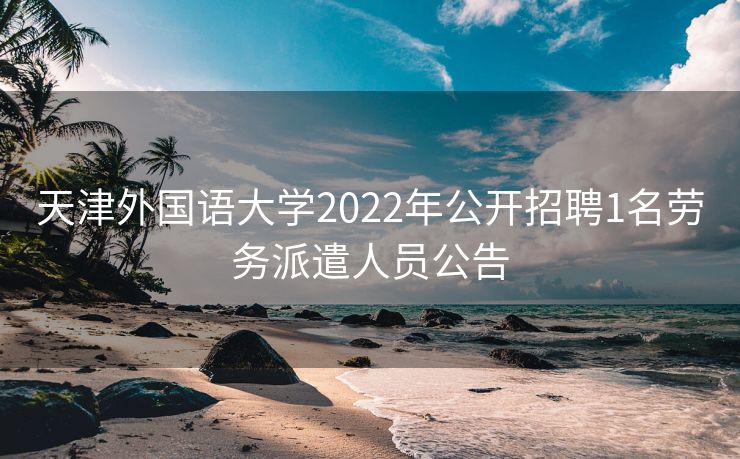 天津外国语大学2022年公开招聘1名劳务派遣人员公告